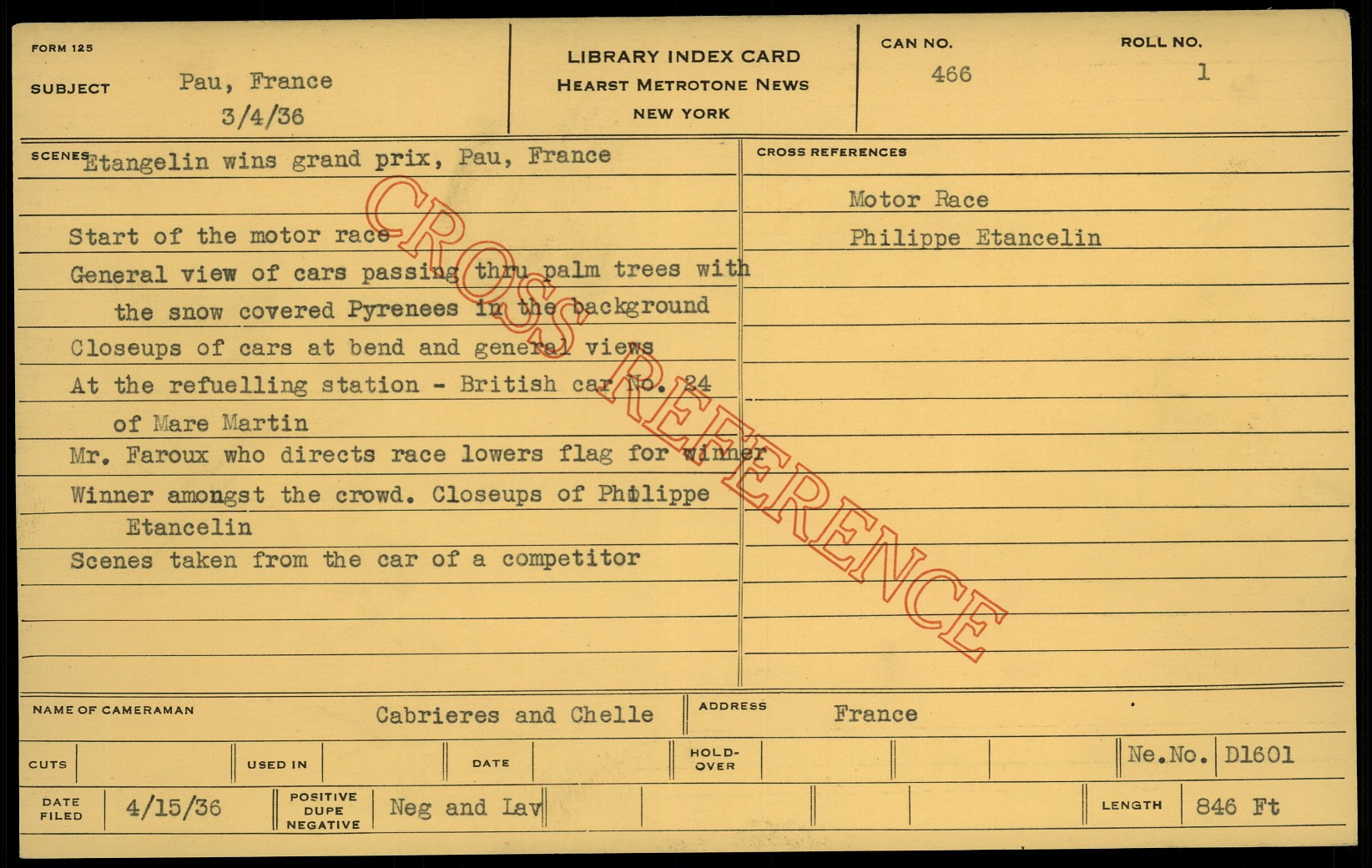 FORM 125

SUBJECT Pau, France
3/4/36

LIBRARY INDEX CARD
HEARST METROTONE NEWS
NEW YORK

CAN NO.
466

ROLL NO.
1

SCENES Etangelin wins grand prix, Pau, France

Start of the motor race
General view of cars passing thru palm trees with the snow covered Pyrenees in the background
Closeups of cars at bend and general views
At the refuelling station - British car No. 24 of Mare Martin
Mr. Faroux who directs race lowers flag for winner
Winner amongst the crowd. Closeups of Philippe Etancelin
Scenes taken from the car of a competitor

CROSS REFERENCES

Motor Race
Philippe Etancelin

NAME OF CAMERAMAN Cabrieres and Chelle

ADDRESS France

CUTS

USED IN

DATE

HOLD-OVER

Ne.No. D1601

DATE FILED 4/15/36

POSITIVE DUPE NEGATIVE Neg and Lav

LENGTH 846 Ft

CROSS REFERENCE